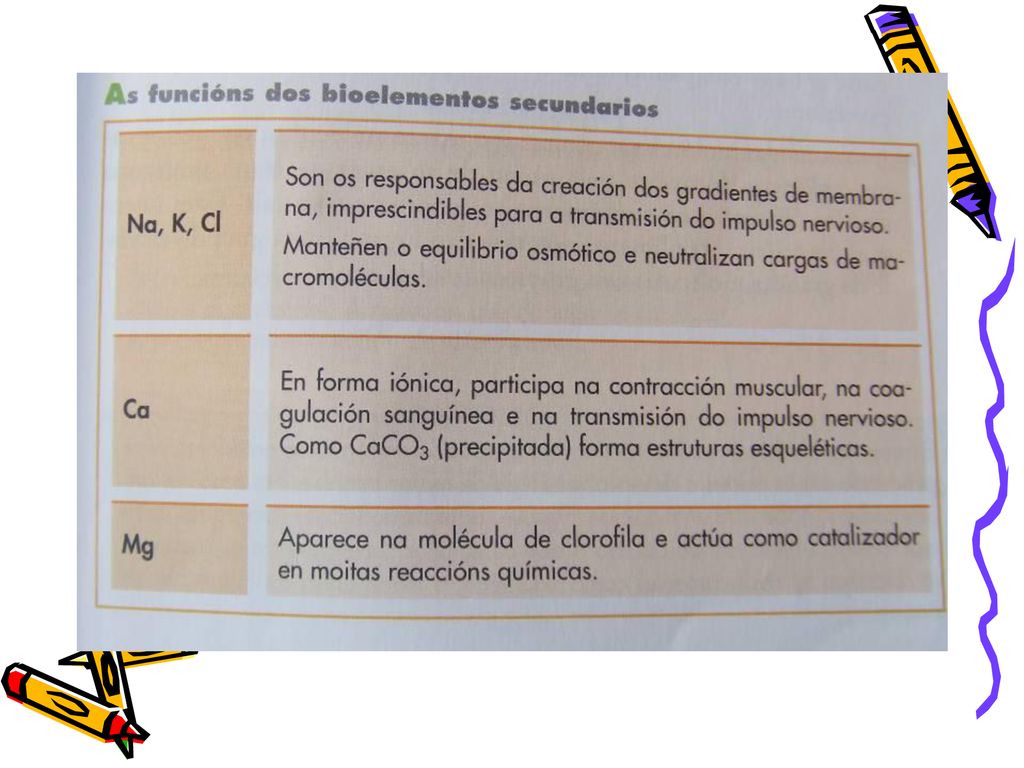 As funcións dos bioelementos secundarios

| | |
|---|---|
| Na, K, Cl | Son os responsables da creación dos gradientes de membrana, imprescindibles para a transmisión do impulso nervioso. Manteñen o equilibrio osmótico e neutralizan cargas de macromoléculas. |
| Ca | En forma iónica, participa na contracción muscular, na coagulación sanguínea e na transmisión do impulso nervioso. Como $CaCO_3$ (precipitada) forma estruturas esqueléticas. |
| Mg | Aparece na molécula de clorofila e actúa como catalizador en moitas reaccións químicas. |